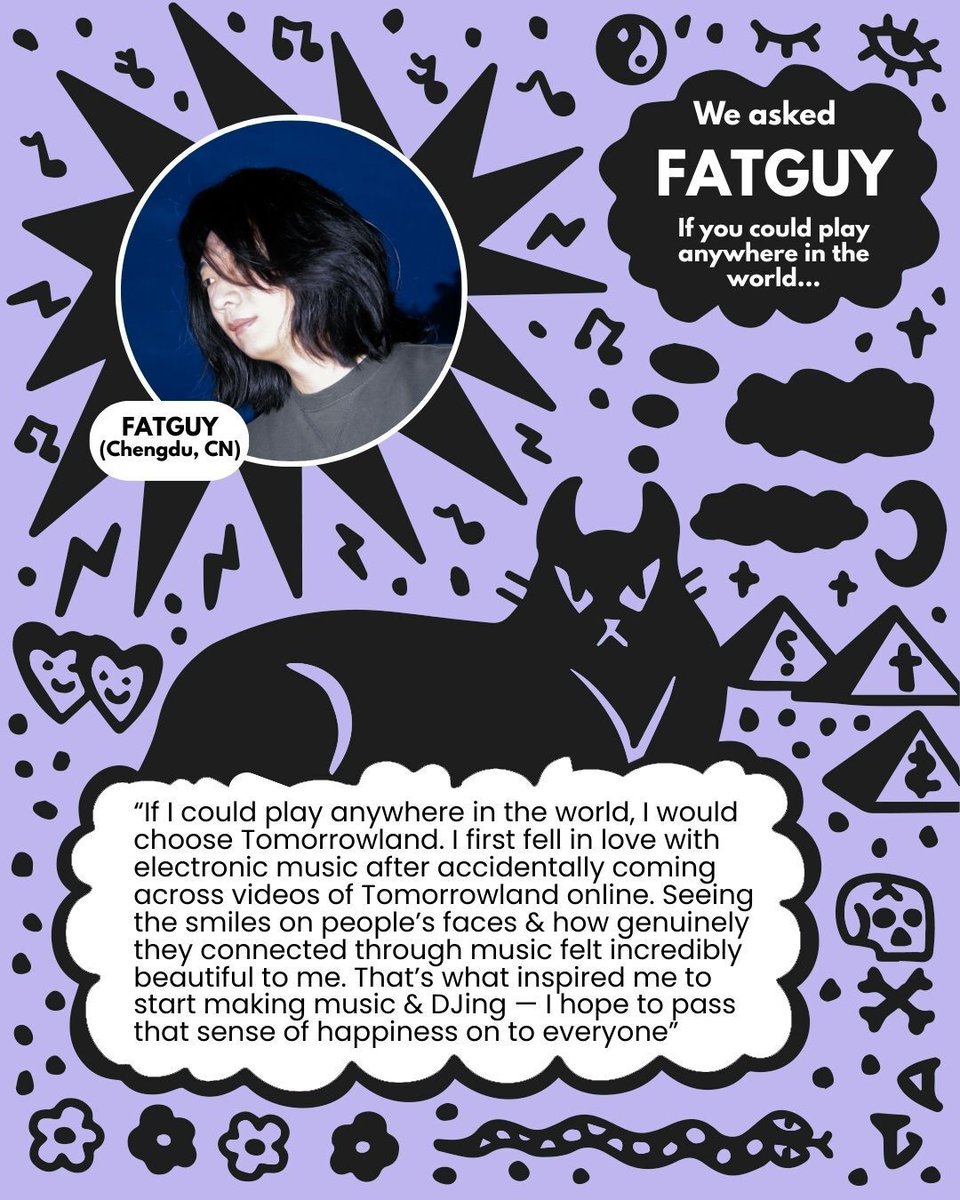 We asked

FATGUY

If you could play anywhere in the world...

FATGUY
(Chengdu, CN)

"If I could play anywhere in the world, I would choose Tomorrowland. I first fell in love with electronic music after accidentally coming across videos of Tomorrowland online. Seeing the smiles on people's faces & how genuinely they connected through music felt incredibly beautiful to me. That's what inspired me to start making music & DJing — I hope to pass that sense of happiness on to everyone"